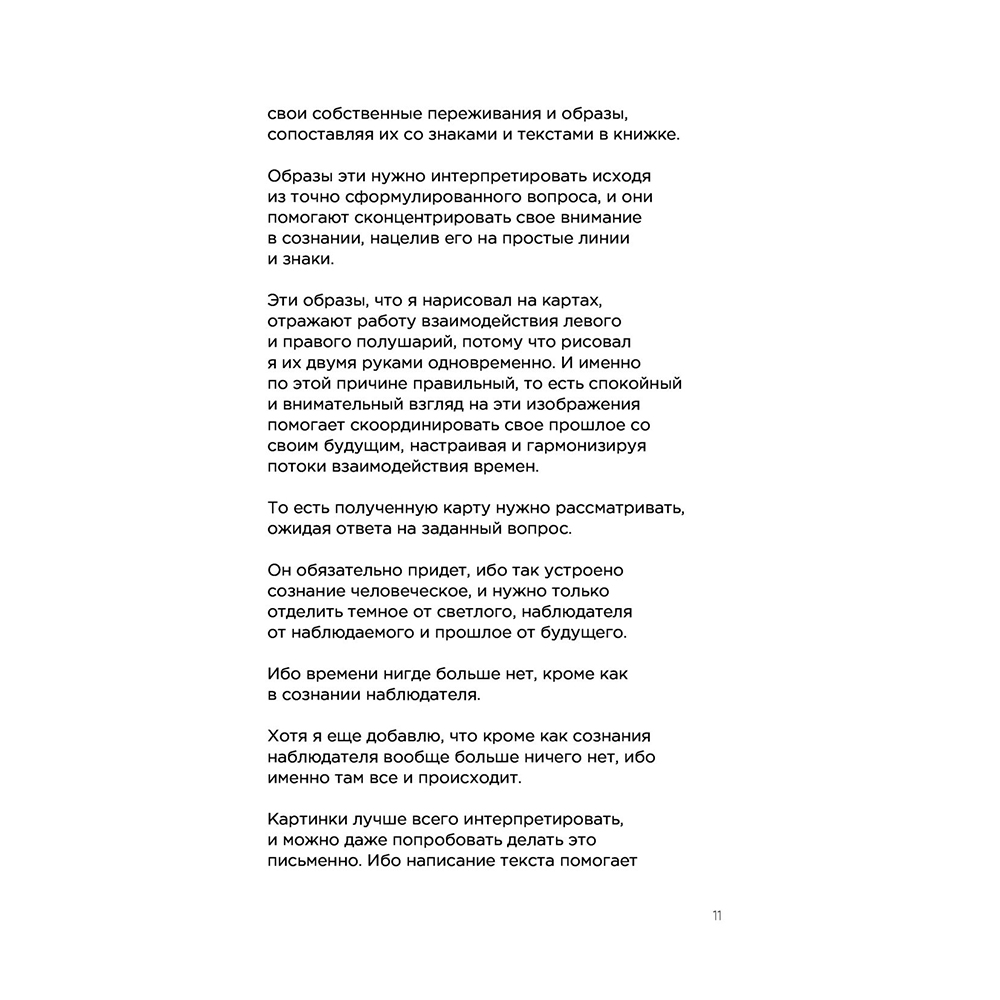 свои собственные переживания и образы, сопоставляя их со знаками и текстами в книжке.

Образы эти нужно интерпретировать исходя из точно сформулированного вопроса, и они помогают сконцентрировать свое внимание в сознании, нацелив его на простые линии и знаки.

Эти образы, что я нарисовал на картах, отражают работу взаимодействия левого и правого полушарий, потому что рисовал я их двумя руками одновременно. И именно по этой причине правильный, то есть спокойный и внимательный взгляд на эти изображения помогает скоординировать свое прошлое со своим будущим, настраивая и гармонизируя потоки взаимодействия времен.

То есть полученную карту нужно рассматривать, ожидая ответа на заданный вопрос.

Он обязательно придет, ибо так устроено сознание человеческое, и нужно только отделить темное от светлого, наблюдателя от наблюдаемого и прошлое от будущего.

Ибо времени нигде больше нет, кроме как в сознании наблюдателя.

Хотя я еще добавлю, что кроме как сознания наблюдателя вообще больше ничего нет, ибо именно там все и происходит.

Картинки лучше всего интерпретировать, и можно даже попробовать делать это письменно. Ибо написание текста помогает

11